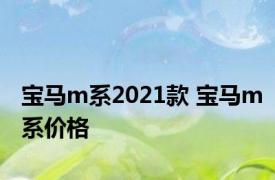 宝马m系2021款 宝马m系价格